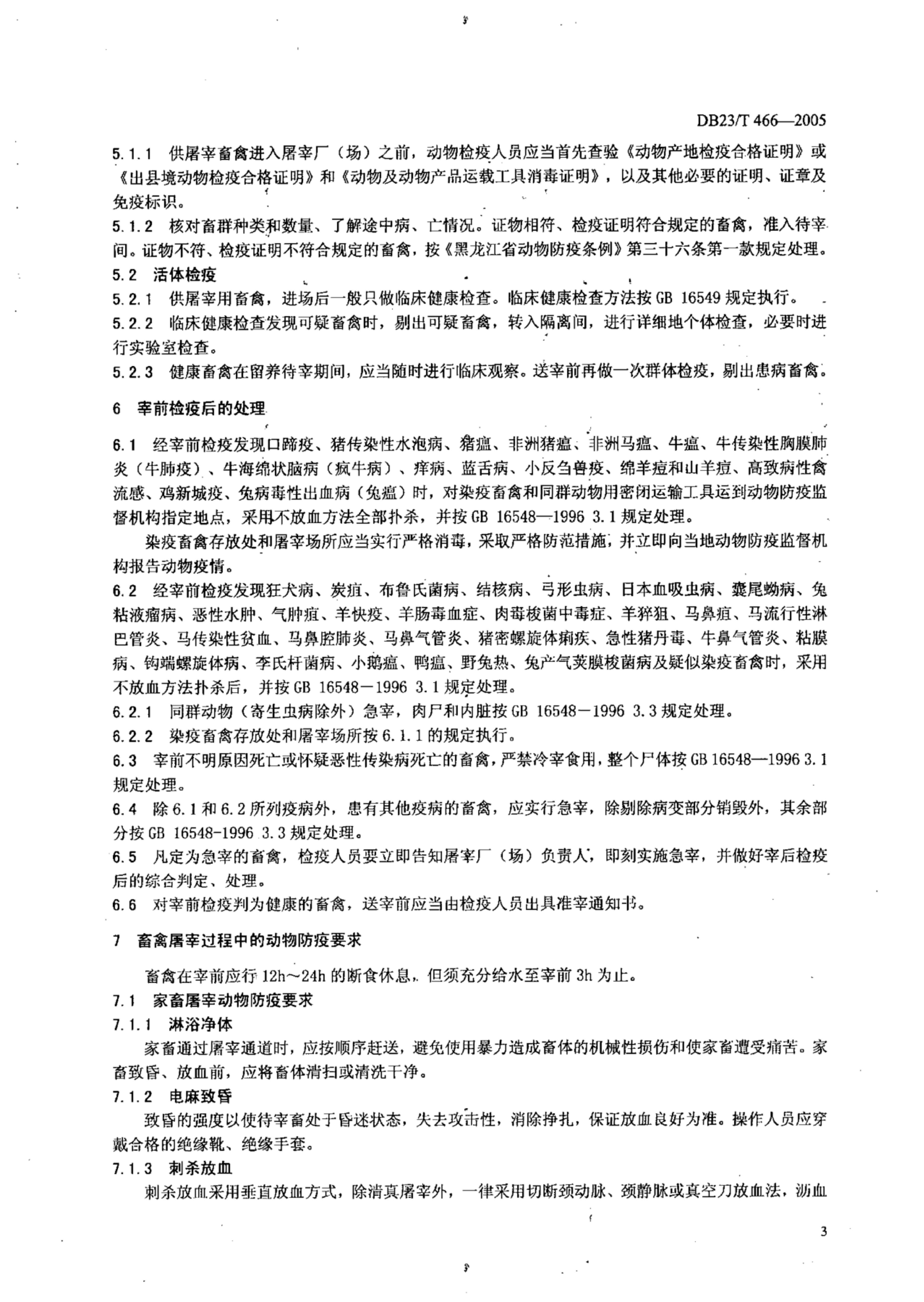 DB23/T 466—2005

5.1.1 供屠宰畜禽进入屠宰厂（场）之前，动物检疫人员应当首先查验《动物产地检疫合格证明》或《出县境动物检疫合格证明》和《动物及动物产品运载工具消毒证明》，以及其他必要的证明、证章及免疫标识。

5.1.2 核对畜群种类和数量、了解途中病、亡情况。证物相符、检疫证明符合规定的畜禽，准入待宰间。证物不符、检疫证明不符合规定的畜禽，按《黑龙江省动物防疫条例》第三十六条第一款规定处理。

5.2 活体检疫

5.2.1 供屠宰用畜禽，进场后一般只做临床健康检查。临床健康检查方法按 GB 16549 规定执行。

5.2.2 临床健康检查发现可疑畜禽时，剔出可疑畜禽，转入隔离间，进行详细地个体检查，必要时进行实验室检查。

5.2.3 健康畜禽在留养待宰期间，应当随时进行临床观察。送宰前再做一次群体检疫，剔出患病畜禽。

6 宰前检疫后的处理

6.1 经宰前检疫发现口蹄疫、猪传染性水泡病、猪瘟、非洲猪瘟、非洲马瘟、牛瘟、牛传染性胸膜肺炎（牛肺疫）、牛海绵状脑病（疯牛病）、痒病、蓝舌病、小反刍兽疫、绵羊痘和山羊痘、高致病性禽流感、鸡新城疫、兔病毒性出血病（兔瘟）时，对染疫畜禽和同群动物用密闭运输工具运到动物防疫监督机构指定地点，采用不放血方法全部扑杀，并按 GB 16548—1996 3.1 规定处理。

染疫畜禽存放处和屠宰场所应当实行严格消毒，采取严格防范措施，并立即向当地动物防疫监督机构报告动物疫情。

6.2 经宰前检疫发现狂犬病、炭疽、布鲁氏菌病、结核病、弓形虫病、日本血吸虫病、囊尾蚴病、兔粘液瘤病、恶性水肿、气肿疽、羊快疫、羊肠毒血症、肉毒梭菌中毒症、羊猝狙、马鼻疽、马流行性淋巴管炎、马传染性贫血、马鼻腔肺炎、马鼻气管炎、猪密螺旋体痢疾、急性猪丹毒、牛鼻气管炎、粘膜病、钩端螺旋体病、李氏杆菌病、小鹅瘟、鸭瘟、野兔热、兔产气荚膜梭菌病及疑似染疫畜禽时，采用不放血方法扑杀后，并按 GB 16548－1996 3.1 规定处理。

6.2.1 同群动物（寄生虫病除外）急宰，肉尸和内脏按 GB 16548－1996 3.3 规定处理。

6.2.2 染疫畜禽存放处和屠宰场所按 6.1.1 的规定执行。

6.3 宰前不明原因死亡或怀疑恶性传染病死亡的畜禽，严禁冷宰食用，整个尸体按 GB 16548—1996 3.1 规定处理。

6.4 除 6.1 和 6.2 所列疫病外，患有其他疫病的畜禽，应实行急宰，除剔除病变部分销毁外，其余部分按 GB 16548-1996 3.3 规定处理。

6.5 凡定为急宰的畜禽，检疫人员要立即告知屠宰厂（场）负责人，即刻实施急宰，并做好宰后检疫后的综合判定、处理。

6.6 对宰前检疫判为健康的畜禽，送宰前应当由检疫人员出具准宰通知书。

7 畜禽屠宰过程中的动物防疫要求

畜禽在宰前应行 12h～24h 的断食休息，但须充分给水至宰前 3h 为止。

7.1 家畜屠宰动物防疫要求

7.1.1 淋浴净体

家畜通过屠宰通道时，应按顺序赶送，避免使用暴力造成畜体的机械性损伤和使家畜遭受痛苦。家畜致昏、放血前，应将畜体清扫或清洗干净。

7.1.2 电麻致昏

致昏的强度以使待宰畜处于昏迷状态，失去攻击性，消除挣扎，保证放血良好为准。操作人员应穿戴合格的绝缘靴、绝缘手套。

7.1.3 刺杀放血

刺杀放血采用垂直放血方式，除清真屠宰外，一律采用切断颈动脉、颈静脉或真空刀放血法，沥血

3